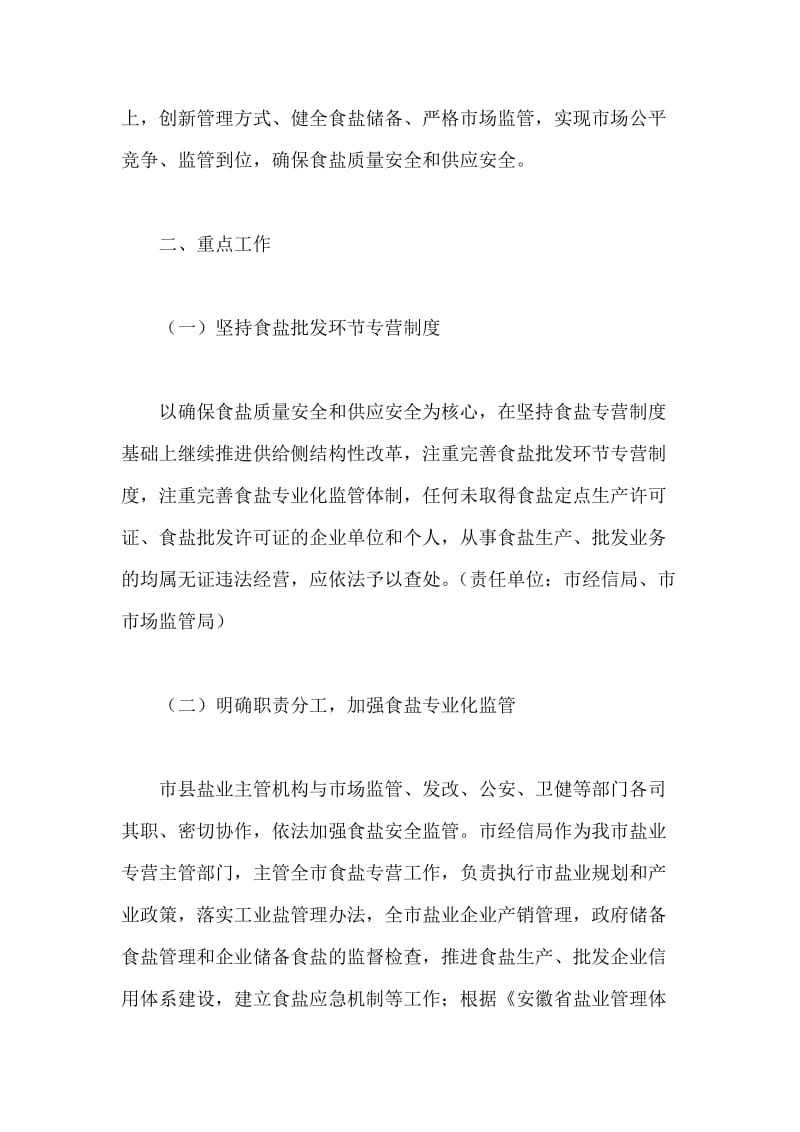 上，创新管理方式、健全食盐储备、严格市场监管，实现市场公平竞争、监管到位，确保食盐质量安全和供应安全。

二、重点工作

（一）坚持食盐批发环节专营制度

以确保食盐质量安全和供应安全为核心，在坚持食盐专营制度基础上继续推进供给侧结构性改革，注重完善食盐批发环节专营制度，注重完善食盐专业化监管体制，任何未取得食盐定点生产许可证、食盐批发许可证的企业单位和个人，从事食盐生产、批发业务的均属无证违法经营，应依法予以查处。（责任单位：市经信局、市市场监管局）

（二）明确职责分工，加强食盐专业化监管

市县盐业主管机构与市场监管、发改、公安、卫健等部门各司其职、密切协作，依法加强食盐安全监管。市经信局作为我市盐业专营主管部门，主管全市食盐专营工作，负责执行市盐业规划和产业政策，落实工业盐管理办法，全市盐业企业产销管理，政府储备食盐管理和企业储备食盐的监督检查，推进食盐生产、批发企业信用体系建设，建立食盐应急机制等工作；根据《安徽省盐业管理体